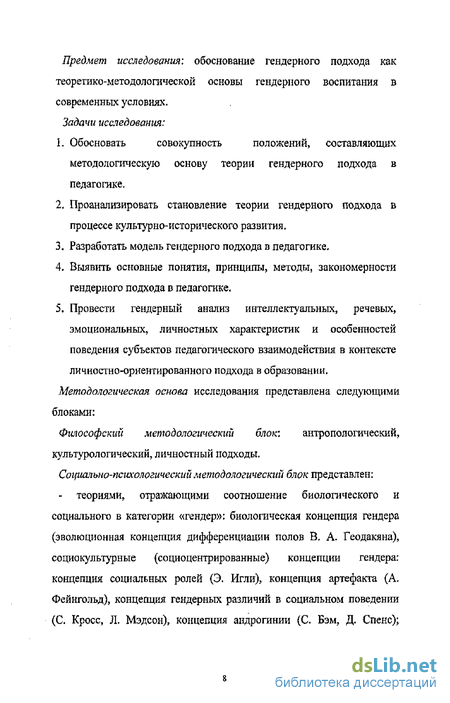 Предмет исследования: обоснование гендерного подхода как теоретико-методологической основы гендерного воспитания в современных условиях.

Задачи исследования:

1. Обосновать совокупность положений, составляющих методологическую основу теории гендерного подхода в педагогике.

2. Проанализировать становление теории гендерного подхода в процессе культурно-исторического развития.

3. Разработать модель гендерного подхода в педагогике.

4. Выявить основные понятия, принципы, методы, закономерности гендерного подхода в педагогике.

5. Провести гендерный анализ интеллектуальных, речевых, эмоциональных, личностных характеристик и особенностей поведения субъектов педагогического взаимодействия в контексте личностно-ориентированного подхода в образовании.

Методологическая основа исследования представлена следующими блоками:

Философский методологический блок: антропологический, культурологический, личностный подходы.

Социально-психологический методологический блок представлен:

- теориями, отражающими соотношение биологического и социального в категории «гендер»: биологическая концепция гендера (эволюционная концепция дифференциации полов В. А. Геодакяна), социокультурные (социоцентрированные) концепции гендера: концепция социальных ролей (Э. Игли), концепция артефакта (А. Фейнгольд), концепция гендерных различий в социальном поведении (С. Кросс, Л. Мэдсон), концепция андрогинии (С. Бэм, Д. Спенс);

8

dsLib.net
библиотека диссертаций